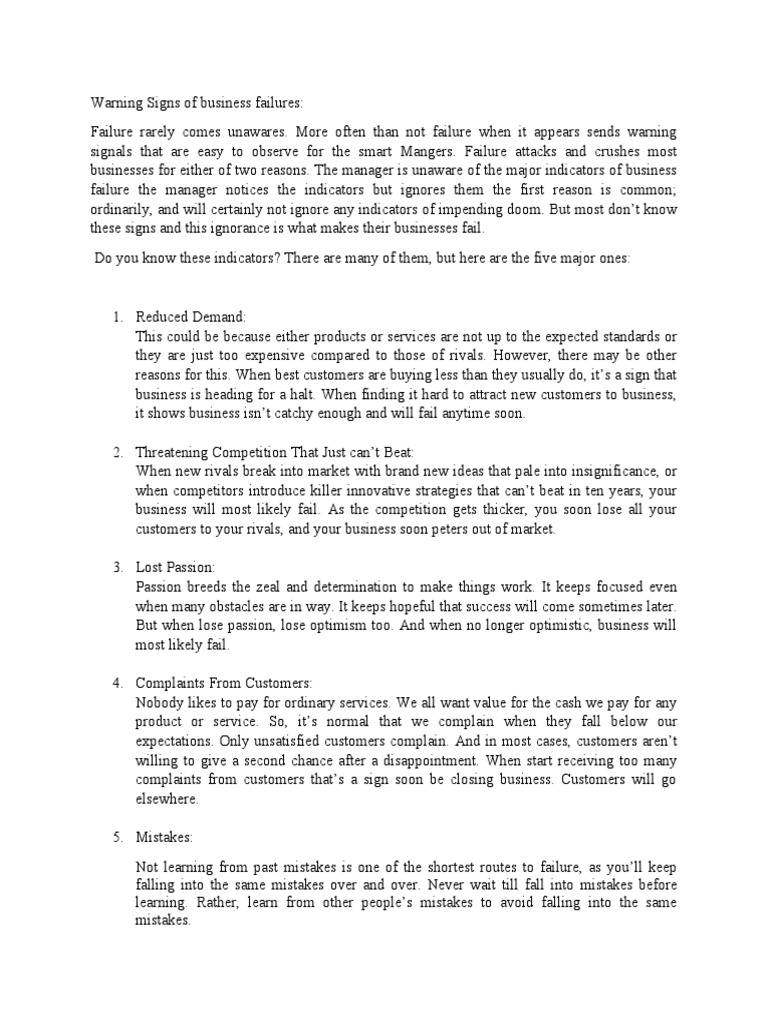 Warning Signs of business failures:

Failure rarely comes unawares. More often than not failure when it appears sends warning signals that are easy to observe for the smart Mangers. Failure attacks and crushes most businesses for either of two reasons. The manager is unaware of the major indicators of business failure the manager notices the indicators but ignores them the first reason is common; ordinarily, and will certainly not ignore any indicators of impending doom. But most don't know these signs and this ignorance is what makes their businesses fail.

Do you know these indicators? There are many of them, but here are the five major ones:

1. Reduced Demand:
This could be because either products or services are not up to the expected standards or they are just too expensive compared to those of rivals. However, there may be other reasons for this. When best customers are buying less than they usually do, it's a sign that business is heading for a halt. When finding it hard to attract new customers to business, it shows business isn't catchy enough and will fail anytime soon.

2. Threatening Competition That Just can't Beat:
When new rivals break into market with brand new ideas that pale into insignificance, or when competitors introduce killer innovative strategies that can't beat in ten years, your business will most likely fail. As the competition gets thicker, you soon lose all your customers to your rivals, and your business soon peters out of market.

3. Lost Passion:
Passion breeds the zeal and determination to make things work. It keeps focused even when many obstacles are in way. It keeps hopeful that success will come sometimes later. But when lose passion, lose optimism too. And when no longer optimistic, business will most likely fail.

4. Complaints From Customers:
Nobody likes to pay for ordinary services. We all want value for the cash we pay for any product or service. So, it's normal that we complain when they fall below our expectations. Only unsatisfied customers complain. And in most cases, customers aren't willing to give a second chance after a disappointment. When start receiving too many complaints from customers that's a sign soon be closing business. Customers will go elsewhere.

5. Mistakes:

Not learning from past mistakes is one of the shortest routes to failure, as you'll keep falling into the same mistakes over and over. Never wait till fall into mistakes before learning. Rather, learn from other people's mistakes to avoid falling into the same mistakes.